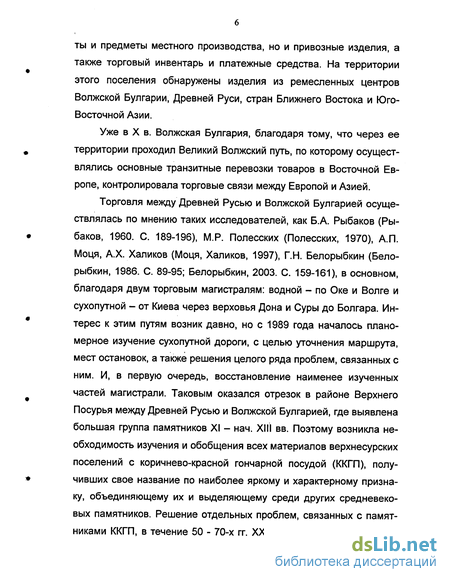 6

ты и предметы местного производства, но и привозные изделия, а также торговый инвентарь и платежные средства. На территории этого поселения обнаружены изделия из ремесленных центров Волжской Булгарии, Древней Руси, стран Ближнего Востока и Юго-Восточной Азии.

Уже в X в. Волжская Булгария, благодаря тому, что через ее территории проходил Великий Волжский путь, по которому осуществлялись основные транзитные перевозки товаров в Восточной Европе, контролировала торговые связи между Европой и Азией.

Торговля между Древней Русью и Волжской Булгарией осуществлялась по мнению таких исследователей, как Б.А. Рыбаков (Рыбаков, 1960. С. 189-196), М.Р. Полесских (Полесских, 1970), А.П. Моця, А.Х. Халиков (Моця, Халиков, 1997), Г.Н. Белорыбкин (Белорыбкин, 1986. С. 89-95; Белорыбкин, 2003. С. 159-161), в основном, благодаря двум торговым магистралям: водной – по Оке и Волге и сухопутной – от Киева через верховья Дона и Суры до Болгара. Интерес к этим путям возник давно, но с 1989 года началось планомерное изучение сухопутной дороги, с целью уточнения маршрута, мест остановок, а также решения целого ряда проблем, связанных с ним. И, в первую очередь, восстановление наименее изученных частей магистрали. Таковым оказался отрезок в районе Верхнего Посурья между Древней Русью и Волжской Булгарией, где выявлена большая группа памятников XI – нач. XIII вв. Поэтому возникла необходимость изучения и обобщения всех материалов верхнесурских поселений с коричнево-красной гончарной посудой (ККГП), получивших свое название по наиболее яркому и характерному признаку, объединяющему их и выделяющему среди других средневековых памятников. Решение отдельных проблем, связанных с памятниками ККГП, в течение 50 - 70-х гг. XX

dsLib.net
библиотека диссертаций